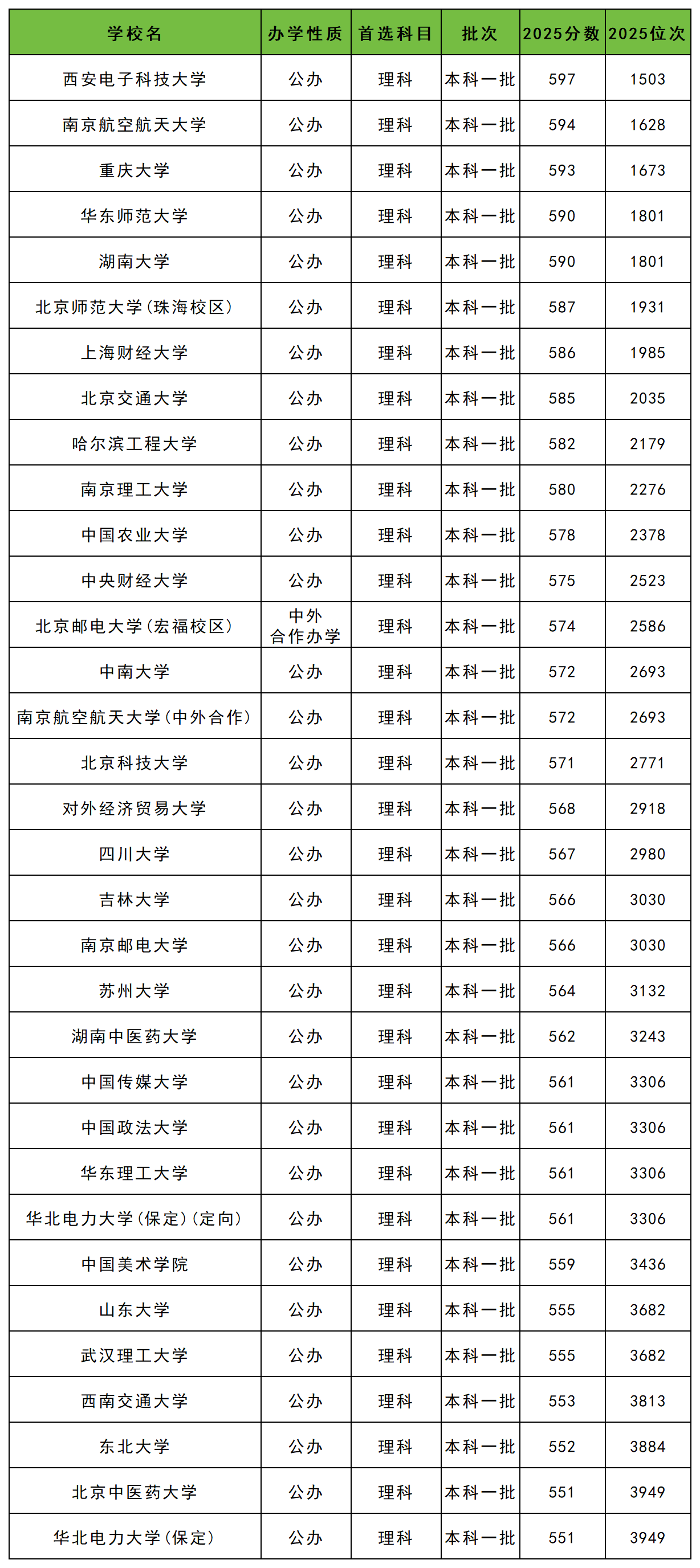 | 学校名 | 办学性质 | 首选科目 | 批次 | 2025分数 | 2025位次 |
|---|---|---|---|---|---|
| 西安电子科技大学 | 公办 | 理科 | 本科一批 | 597 | 1503 |
| 南京航空航天大学 | 公办 | 理科 | 本科一批 | 594 | 1628 |
| 重庆大学 | 公办 | 理科 | 本科一批 | 593 | 1673 |
| 华东师范大学 | 公办 | 理科 | 本科一批 | 590 | 1801 |
| 湖南大学 | 公办 | 理科 | 本科一批 | 590 | 1801 |
| 北京师范大学(珠海校区) | 公办 | 理科 | 本科一批 | 587 | 1931 |
| 上海财经大学 | 公办 | 理科 | 本科一批 | 586 | 1985 |
| 北京交通大学 | 公办 | 理科 | 本科一批 | 585 | 2035 |
| 哈尔滨工程大学 | 公办 | 理科 | 本科一批 | 582 | 2179 |
| 南京理工大学 | 公办 | 理科 | 本科一批 | 580 | 2276 |
| 中国农业大学 | 公办 | 理科 | 本科一批 | 578 | 2378 |
| 中央财经大学 | 公办 | 理科 | 本科一批 | 575 | 2523 |
| 北京邮电大学(宏福校区) | 中外合作办学 | 理科 | 本科一批 | 574 | 2586 |
| 中南大学 | 公办 | 理科 | 本科一批 | 572 | 2693 |
| 南京航空航天大学(中外合作) | 公办 | 理科 | 本科一批 | 572 | 2693 |
| 北京科技大学 | 公办 | 理科 | 本科一批 | 571 | 2771 |
| 对外经济贸易大学 | 公办 | 理科 | 本科一批 | 568 | 2918 |
| 四川大学 | 公办 | 理科 | 本科一批 | 567 | 2980 |
| 吉林大学 | 公办 | 理科 | 本科一批 | 566 | 3030 |
| 南京邮电大学 | 公办 | 理科 | 本科一批 | 566 | 3030 |
| 苏州大学 | 公办 | 理科 | 本科一批 | 564 | 3132 |
| 湖南中医药大学 | 公办 | 理科 | 本科一批 | 562 | 3243 |
| 中国传媒大学 | 公办 | 理科 | 本科一批 | 561 | 3306 |
| 中国政法大学 | 公办 | 理科 | 本科一批 | 561 | 3306 |
| 华东理工大学 | 公办 | 理科 | 本科一批 | 561 | 3306 |
| 华北电力大学(保定)(定向) | 公办 | 理科 | 本科一批 | 561 | 3306 |
| 中国美术学院 | 公办 | 理科 | 本科一批 | 559 | 3436 |
| 山东大学 | 公办 | 理科 | 本科一批 | 555 | 3682 |
| 武汉理工大学 | 公办 | 理科 | 本科一批 | 555 | 3682 |
| 西南交通大学 | 公办 | 理科 | 本科一批 | 553 | 3813 |
| 东北大学 | 公办 | 理科 | 本科一批 | 552 | 3884 |
| 北京中医药大学 | 公办 | 理科 | 本科一批 | 551 | 3949 |
| 华北电力大学(保定) | 公办 | 理科 | 本科一批 | 551 | 3949 |